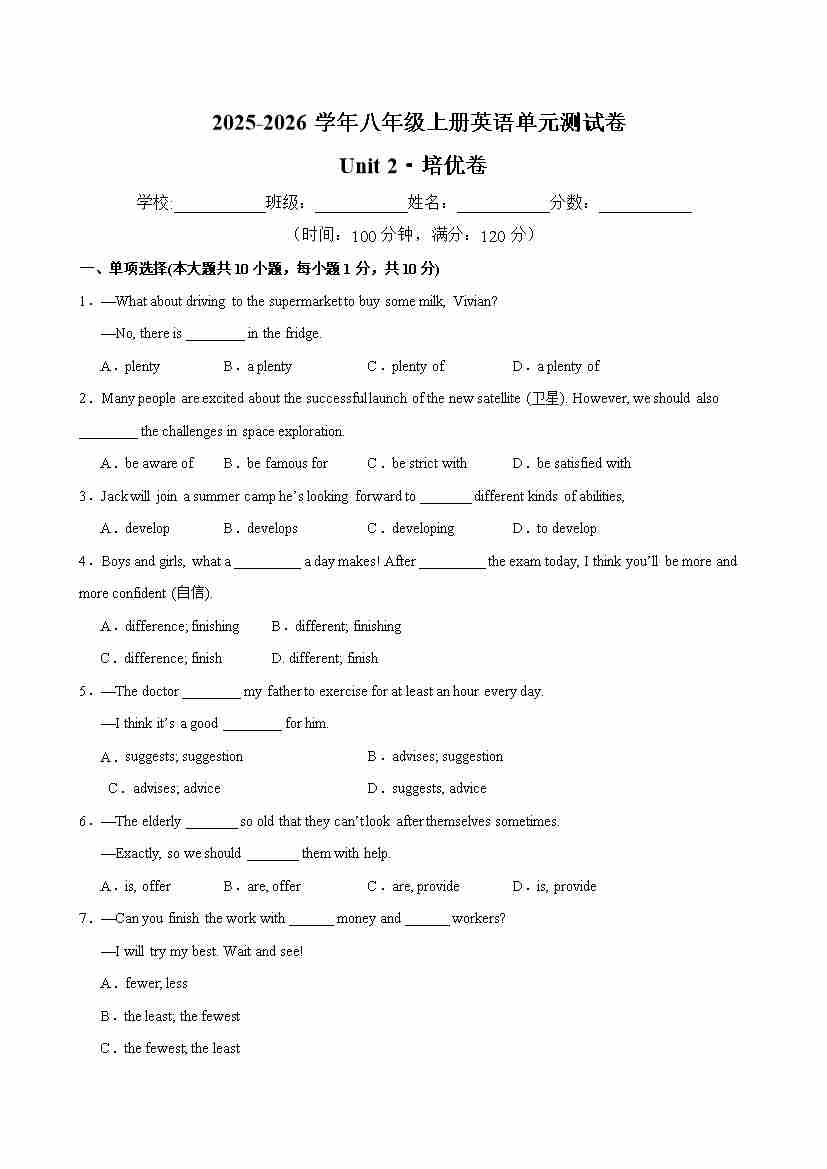 2025-2026 学年八年级上册英语单元测试卷

Unit 2 · 培优卷

学校:___________班级：___________姓名：___________分数：___________

（时间：100 分钟，满分：120 分）

一、单项选择(本大题共 10 小题，每小题 1 分，共 10 分)

1．—What about driving to the supermarket to buy some milk, Vivian?

—No, there is ________ in the fridge.

A．plenty B．a plenty C．plenty of D．a plenty of

2．Many people are excited about the successful launch of the new satellite (卫星). However, we should also ________ the challenges in space exploration.

A．be aware of B．be famous for C．be strict with D．be satisfied with

3．Jack will join a summer camp he's looking forward to _______ different kinds of abilities,

A．develop B．develops C．developing D．to develop

4．Boys and girls, what a _________ a day makes! After _________ the exam today, I think you'll be more and more confident (自信).

A．difference; finishing B．different; finishing

C．difference; finish D. different; finish

5．—The doctor ________ my father to exercise for at least an hour every day.

—I think it's a good ________ for him.

A．suggests; suggestion B．advises; suggestion

C．advises; advice D．suggests, advice

6．—The elderly _______ so old that they can't look after themselves sometimes.

—Exactly, so we should _______ them with help.

A．is, offer B．are, offer C．are, provide D．is, provide

7．—Can you finish the work with ______ money and ______ workers?

—I will try my best. Wait and see!

A．fewer, less

B．the least; the fewest

C．the fewest, the least